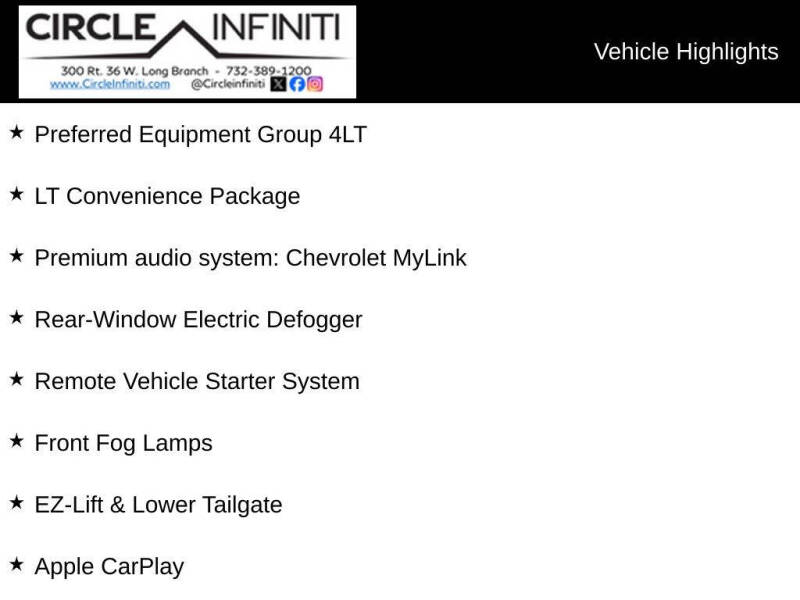 CIRCLE INFINITI
300 Rt. 36 W. Long Branch - 732-389-1200
www.CircleInfiniti.com @Circleinfiniti

Vehicle Highlights

★ Preferred Equipment Group 4LT

★ LT Convenience Package

★ Premium audio system: Chevrolet MyLink

★ Rear-Window Electric Defogger

★ Remote Vehicle Starter System

★ Front Fog Lamps

★ EZ-Lift & Lower Tailgate

★ Apple CarPlay